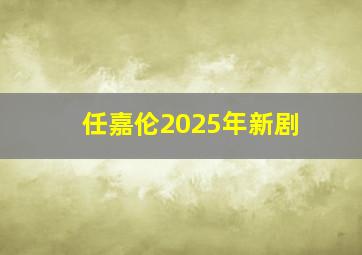 任嘉伦2025年新剧